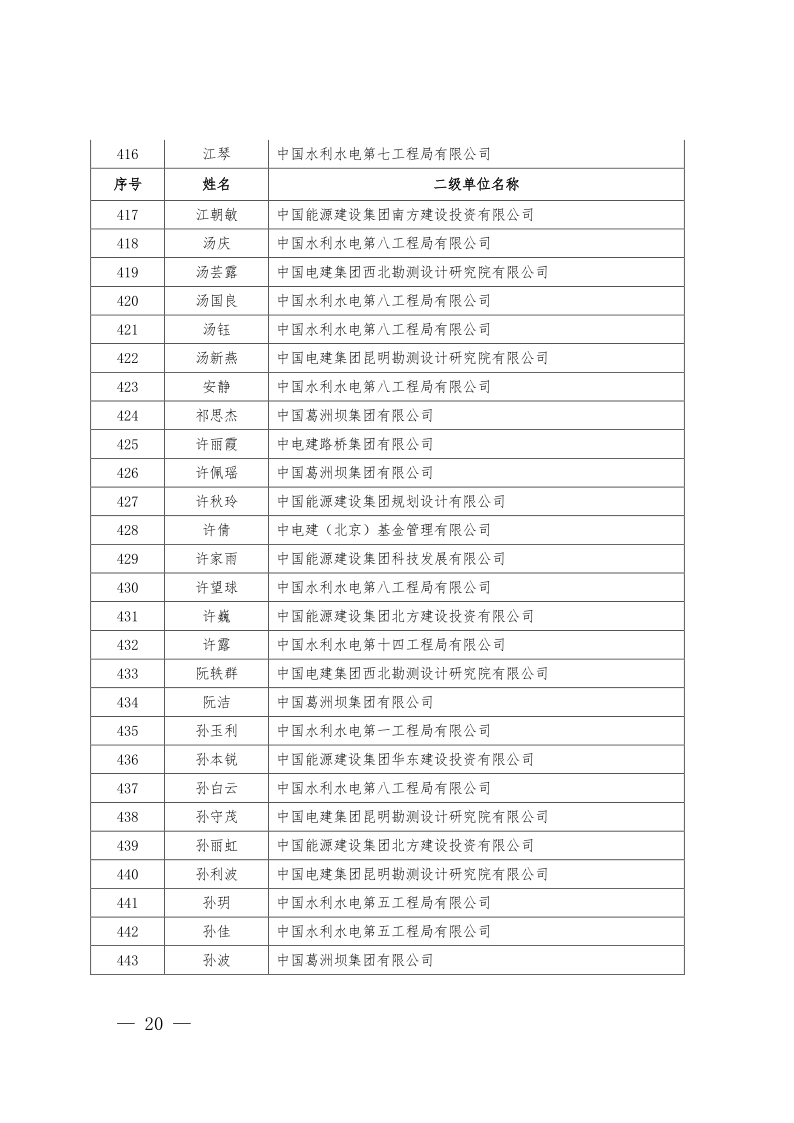 | 416 | 江琴 | 中国水利水电第七工程局有限公司 |
|---|---|---|
| 序号 | 姓名 | 二级单位名称 |
| 417 | 江朝敏 | 中国能源建设集团南方建设投资有限公司 |
| 418 | 汤庆 | 中国水利水电第八工程局有限公司 |
| 419 | 汤芸露 | 中国电建集团西北勘测设计研究院有限公司 |
| 420 | 汤国良 | 中国水利水电第八工程局有限公司 |
| 421 | 汤钰 | 中国水利水电第八工程局有限公司 |
| 422 | 汤新燕 | 中国电建集团昆明勘测设计研究院有限公司 |
| 423 | 安静 | 中国水利水电第八工程局有限公司 |
| 424 | 祁思杰 | 中国葛洲坝集团有限公司 |
| 425 | 许丽霞 | 中电建路桥集团有限公司 |
| 426 | 许佩瑶 | 中国葛洲坝集团有限公司 |
| 427 | 许秋玲 | 中国能源建设集团规划设计有限公司 |
| 428 | 许倩 | 中电建（北京）基金管理有限公司 |
| 429 | 许家雨 | 中国能源建设集团科技发展有限公司 |
| 430 | 许望球 | 中国水利水电第八工程局有限公司 |
| 431 | 许巍 | 中国能源建设集团北方建设投资有限公司 |
| 432 | 许露 | 中国水利水电第十四工程局有限公司 |
| 433 | 阮轶群 | 中国电建集团西北勘测设计研究院有限公司 |
| 434 | 阮洁 | 中国葛洲坝集团有限公司 |
| 435 | 孙玉利 | 中国水利水电第一工程局有限公司 |
| 436 | 孙本锐 | 中国能源建设集团华东建设投资有限公司 |
| 437 | 孙白云 | 中国水利水电第八工程局有限公司 |
| 438 | 孙守茂 | 中国电建集团昆明勘测设计研究院有限公司 |
| 439 | 孙丽虹 | 中国能源建设集团北方建设投资有限公司 |
| 440 | 孙利波 | 中国电建集团昆明勘测设计研究院有限公司 |
| 441 | 孙玥 | 中国水利水电第五工程局有限公司 |
| 442 | 孙佳 | 中国水利水电第五工程局有限公司 |
| 443 | 孙波 | 中国葛洲坝集团有限公司 |

— 20 —